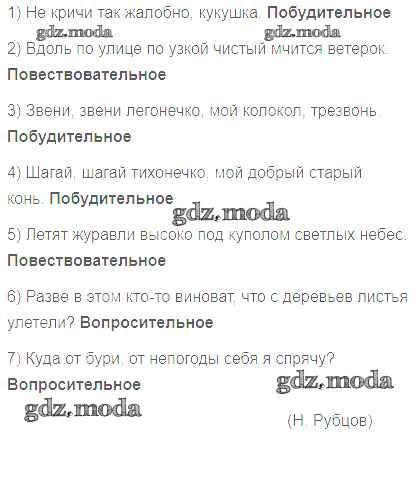 1) Не кричи так жалобно, кукушка. Побудительное

2) Вдоль по улице по узкой чистый мчится ветерок. Повествовательное

3) Звени, звени легонечко, мой колокол, трезвонь. Побудительное

4) Шагай, шагай тихонечко, мой добрый старый конь. Побудительное

5) Летят журавли высоко под куполом светлых небес. Повествовательное

6) Разве в этом кто-то виноват, что с деревьев листья улетели? Вопросительное

7) Куда от бури, от непогоды себя я спрячу? Вопросительное

(Н. Рубцов)

gdz.moda